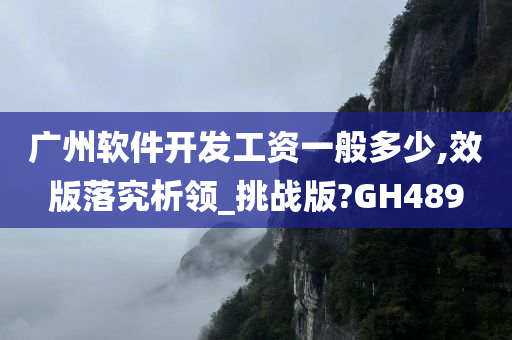 广州软件开发工资一般多少,效版落究析领_挑战版?GH489